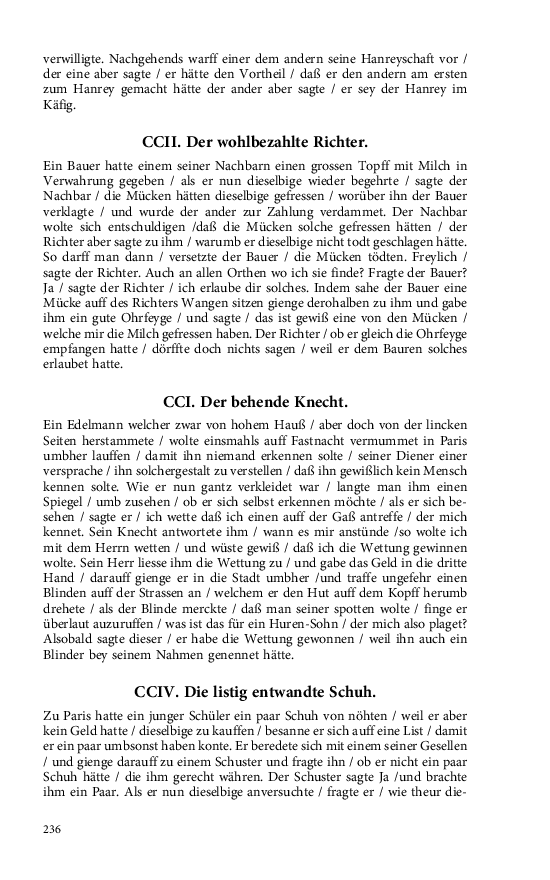 verwilligte. Nachgehends warff einer dem andern seine Hanreyschaft vor / der eine aber sagte / er hätte den Vortheil / daß er den andern am ersten zum Hanrey gemacht hätte der ander aber sagte / er sey der Hanrey im Käfig.

CCII. Der wohlbezahlte Richter.

Ein Bauer hatte einem seiner Nachbarn einen grossen Topff mit Milch in Verwahrung gegeben / als er nun dieselbige wieder begehrte / sagte der Nachbar / die Mücken hätten dieselbige gefressen / worüber ihn der Bauer verklagte / und wurde der ander zur Zahlung verdammet. Der Nachbar wolte sich entschuldigen /daß die Mücken solche gefressen hätten / der Richter aber sagte zu ihm / warumb er dieselbige nicht todt geschlagen hätte. So darff man dann / versetzte der Bauer / die Mücken tödten. Freylich / sagte der Richter. Auch an allen Orthen wo ich sie finde? Fragte der Bauer? Ja / sagte der Richter / ich erlaube dir solches. Indem sahe der Bauer eine Mücke auff des Richters Wangen sitzen gienge derohalben zu ihm und gabe ihm ein gute Ohrfeyge / und sagte / das ist gewiß eine von den Mücken / welche mir die Milch gefressen haben. Der Richter / ob er gleich die Ohrfeyge empfangen hatte / dörffte doch nichts sagen / weil er dem Bauren solches erlaubet hatte.

CCI. Der behende Knecht.

Ein Edelmann welcher zwar von hohem Hauß / aber doch von der lincken Seiten herstammete / wolte einsmahls auff Fastnacht vermummet in Paris umbher lauffen / damit ihn niemand erkennen solte / seiner Diener einer versprache / ihn solchergestalt zu verstellen / daß ihn gewißlich kein Mensch kennen solte. Wie er nun gantz verkleidet war / langte man ihm einen Spiegel / umb zusehen / ob er sich selbst erkennen möchte / als er sich besehen / sagte er / ich wette daß ich einen auff der Gaß antreffe / der mich kennet. Sein Knecht antwortete ihm / wann es mir anstünde /so wolte ich mit dem Herrn wetten / und wüste gewiß / daß ich die Wettung gewinnen wolte. Sein Herr liesse ihm die Wettung zu / und gabe das Geld in die dritte Hand / darauff gienge er in die Stadt umbher /und traffe ungefehr einen Blinden auff der Strassen an / welchem er den Hut auff dem Kopff herumb drehete / als der Blinde merckte / daß man seiner spotten wolte / finge er überlaut auzuruffen / was ist das für ein Huren-Sohn / der mich also plaget? Alsobald sagte dieser / er habe die Wettung gewonnen / weil ihn auch ein Blinder bey seinem Nahmen genennet hätte.

CCIV. Die listig entwandte Schuh.

Zu Paris hatte ein junger Schüler ein paar Schuh von nöhten / weil er aber kein Geld hatte / dieselbige zu kauffen / besanne er sich auff eine List / damit er ein paar umbsonst haben konte. Er beredete sich mit einem seiner Gesellen / und gienge darauff zu einem Schuster und fragte ihn / ob er nicht ein paar Schuh hätte / die ihm gerecht währen. Der Schuster sagte Ja /und brachte ihm ein Paar. Als er nun dieselbige anversuchte / fragte er / wie theur die-

236